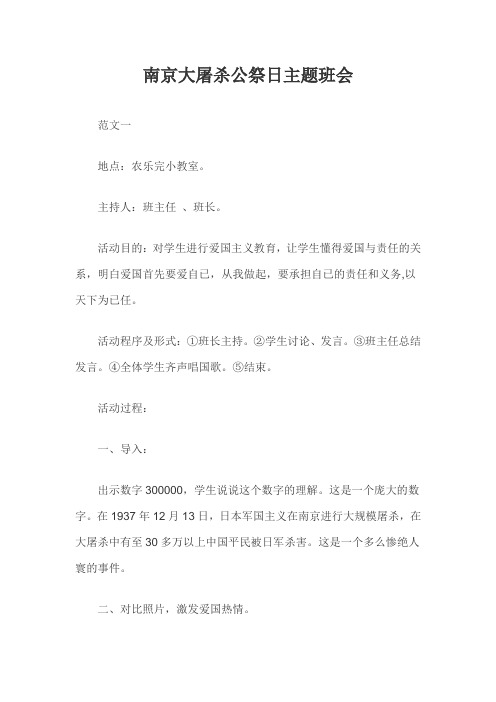 南京大屠杀公祭日主题班会

范文一

地点：农乐完小教室。

主持人：班主任 、班长。

活动目的：对学生进行爱国主义教育，让学生懂得爱国与责任的关系，明白爱国首先要爱自己，从我做起，要承担自己的责任和义务,以天下为已任。

活动程序及形式：①班长主持。②学生讨论、发言。③班主任总结发言。④全体学生齐声唱国歌。⑤结束。

活动过程：

一、导入：

出示数字 300000，学生说说这个数字的理解。这是一个庞大的数字。在 1937 年 12 月 13 日，日本军国主义在南京进行大规模屠杀，在大屠杀中有至 30 多万以上中国平民被日军杀害。这是一个多么惨绝人寰的事件。

二、对比照片，激发爱国热情。